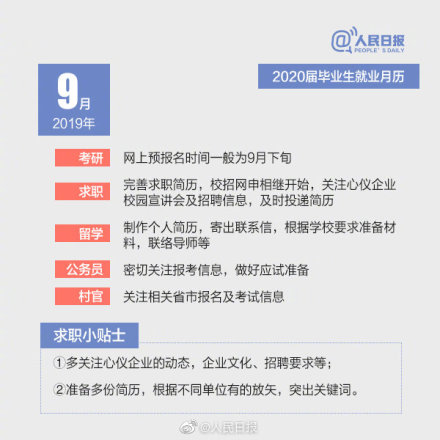 @人民日报
PEOPLE'S DAILY

9月
2019年

2020届毕业生就业月历

考研 网上预报名时间一般为9月下旬

求职 完善求职简历，校招网申相继开始，关注心仪企业校园宣讲会及招聘信息，及时投递简历

留学 制作个人简历，寄出联系信，根据学校要求准备材料，联络导师等

公务员 密切关注报考信息，做好应试准备

村官 关注相关省市报名及考试信息

求职小贴士

①多关注心仪企业的动态，企业文化、招聘要求等；

②准备多份简历，根据不同单位有的放矢，突出关键词。

@人民日报